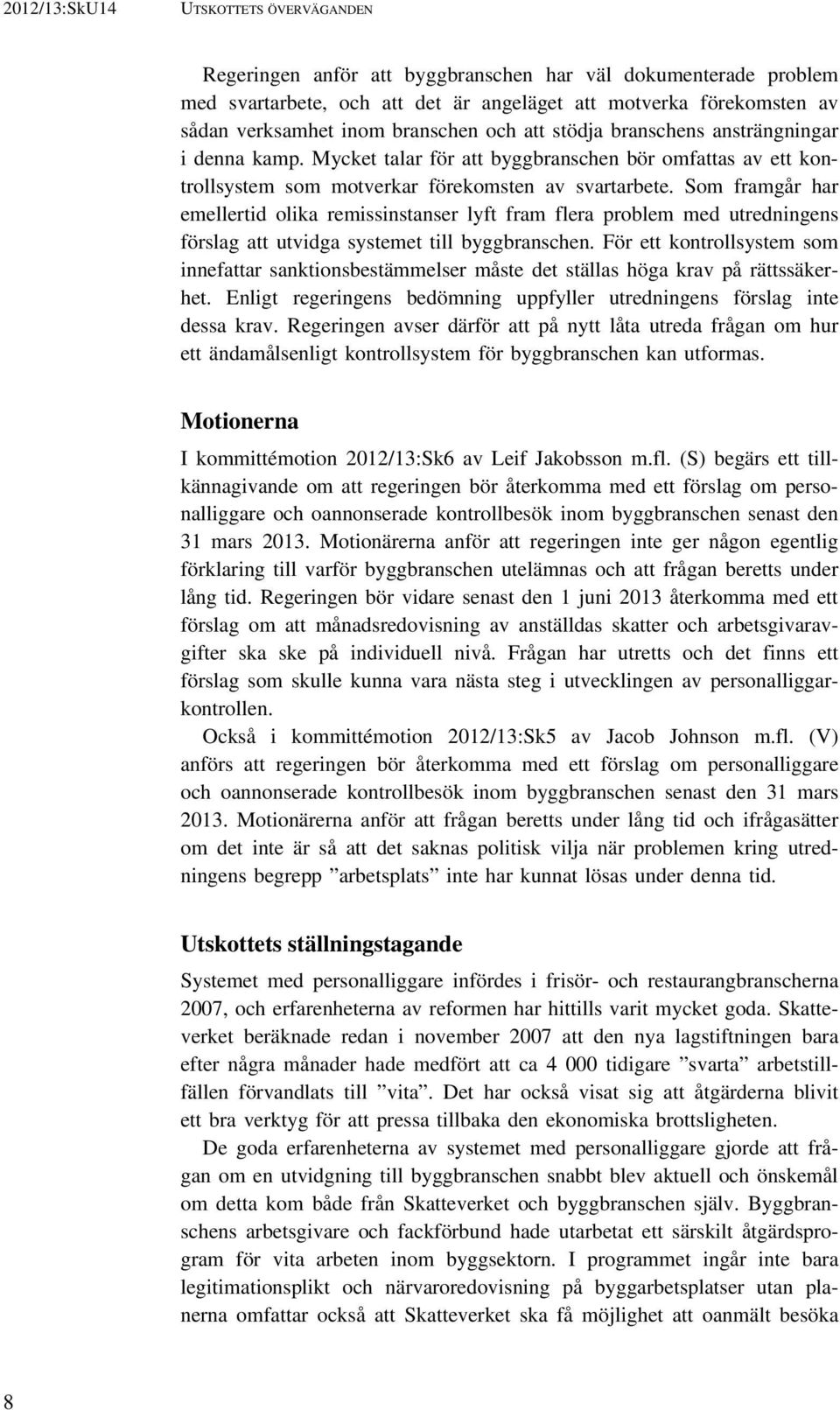 2012/13:SkU14 UTSKOTTETS ÖVERVÄGANDEN

Regeringen anför att byggbranschen har väl dokumenterade problem med svartarbete, och att det är angeläget att motverka förekomsten av sådan verksamhet inom branschen och att stödja branschens ansträngningar i denna kamp. Mycket talar för att byggbranschen bör omfattas av ett kontrollsystem som motverkar förekomsten av svartarbete. Som framgår har emellertid olika remissinstanser lyft fram flera problem med utredningens förslag att utvidga systemet till byggbranschen. För ett kontrollsystem som innefattar sanktionsbestämmelser måste det ställas höga krav på rättssäkerhet. Enligt regeringens bedömning uppfyller utredningens förslag inte dessa krav. Regeringen avser därför att på nytt låta utreda frågan om hur ett ändamålsenligt kontrollsystem för byggbranschen kan utformas.

Motionerna

I kommittémotion 2012/13:Sk6 av Leif Jakobsson m.fl. (S) begärs ett tillkännagivande om att regeringen bör återkomma med ett förslag om personalliggare och oannonserade kontrollbesök inom byggbranschen senast den 31 mars 2013. Motionärerna anför att regeringen inte ger någon egentlig förklaring till varför byggbranschen utelämnas och att frågan beretts under lång tid. Regeringen bör vidare senast den 1 juni 2013 återkomma med ett förslag om att månadsredovisning av anställdas skatter och arbetsgivaravgifter ska ske på individuell nivå. Frågan har utretts och det finns ett förslag som skulle kunna vara nästa steg i utvecklingen av personalliggarkontrollen.

Också i kommittémotion 2012/13:Sk5 av Jacob Johnson m.fl. (V) anförs att regeringen bör återkomma med ett förslag om personalliggare och oannonserade kontrollbesök inom byggbranschen senast den 31 mars 2013. Motionärerna anför att frågan beretts under lång tid och ifrågasätter om det inte är så att det saknas politisk vilja när problemen kring utredningens begrepp ”arbetsplats” inte har kunnat lösas under denna tid.

Utskottets ställningstagande

Systemet med personalliggare infördes i frisör- och restaurangbranscherna 2007, och erfarenheterna av reformen har hittills varit mycket goda. Skatteverket beräknade redan i november 2007 att den nya lagstiftningen bara efter några månader hade medfört att ca 4 000 tidigare ”svarta” arbetstillfällen förvandlats till ”vita”. Det har också visat sig att åtgärderna blivit ett bra verktyg för att pressa tillbaka den ekonomiska brottsligheten.

De goda erfarenheterna av systemet med personalliggare gjorde att frågan om en utvidgning till byggbranschen snabbt blev aktuell och önskemål om detta kom både från Skatteverket och byggbranschen själv. Byggbranschens arbetsgivare och fackförbund hade utarbetat ett särskilt åtgärdsprogram för vita arbeten inom byggsektorn. I programmet ingår inte bara legitimationsplikt och närvaroredovisning på byggarbetsplatser utan planerna omfattar också att Skatteverket ska få möjlighet att oanmält besöka

8